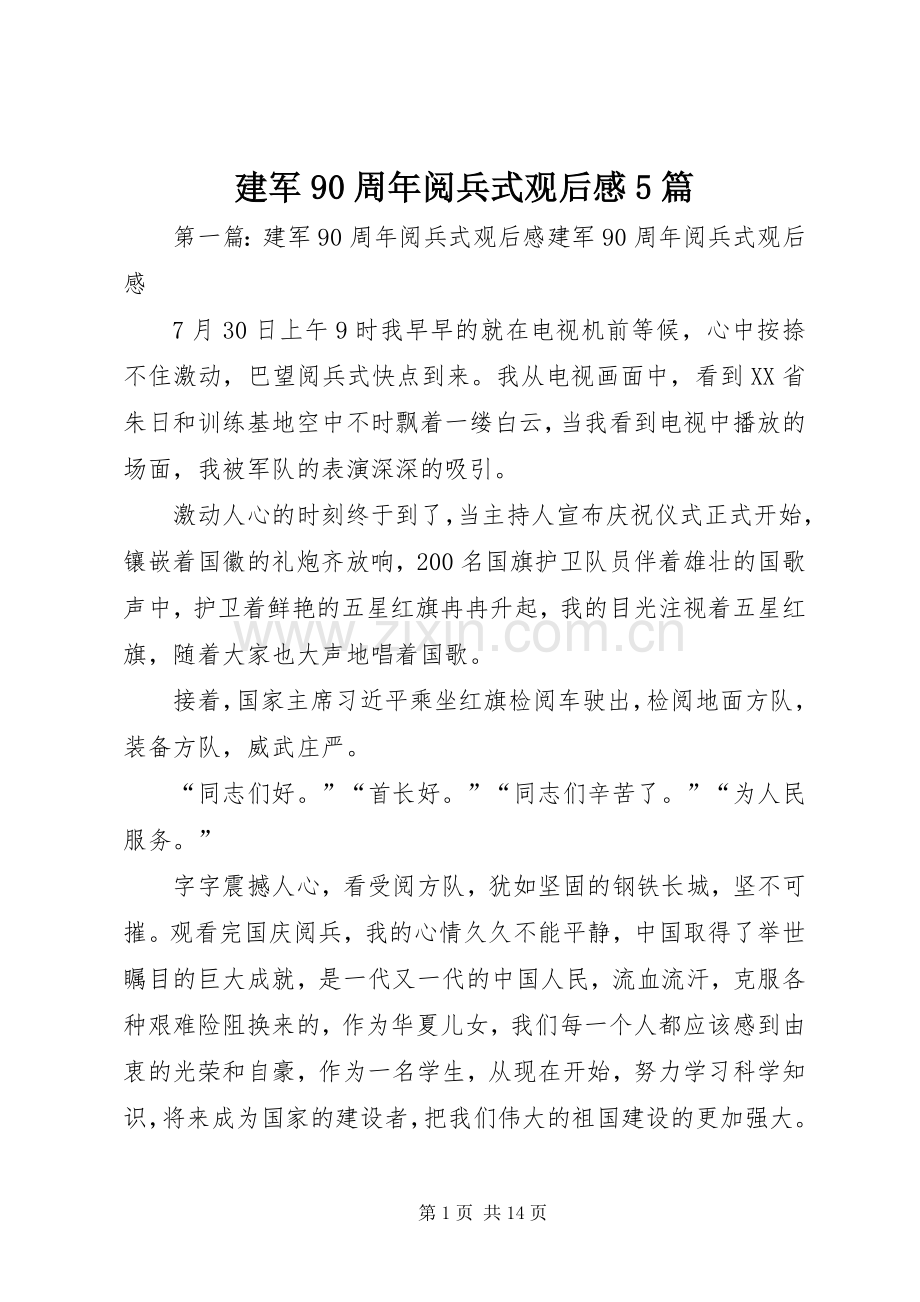 建军90周年阅兵式观后感5篇

第一篇:建军90周年阅兵式观后感建军90周年阅兵式观后感

7月30日上午9时我早早的就在电视机前等候，心中按捺不住激动，巴望阅兵式快点到来。我从电视画面中，看到XX省朱日和训练基地空中不时飘着一缕白云，当我看到电视中播放的场面，我被军队的表演深深的吸引。

激动人心的时刻终于到了，当主持人宣布庆祝仪式正式开始，镶嵌着国徽的礼炮齐放响，200名国旗护卫队员伴着雄壮的国歌声中，护卫着鲜艳的五星红旗冉冉升起，我的目光注视着五星红旗，随着大家也大声地唱着国歌。

接着，国家主席习近平乘坐红旗检阅车驶出，检阅地面方队，装备方队，威武庄严。

“同志们好。”“首长好。”“同志们辛苦了。”“为人民服务。”

字字震撼人心，看受阅方队，犹如坚固的钢铁长城，坚不可摧。观看完国庆阅兵，我的心情久久不能平静，中国取得了举世瞩目的巨大成就，是一代又一代的中国人民，流血流汗，克服各种艰难险阻换来的，作为华夏儿女，我们每一个人都应该感到由衷的光荣和自豪，作为一名学生，从现在开始，努力学习科学知识，将来成为国家的建设者，把我们伟大的祖国建设的更加强大。

第1页 共14页

www.zixin.com.cn